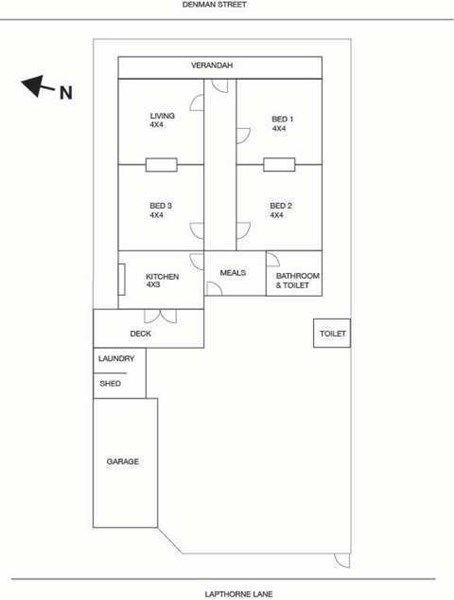 DENMAN STREET

N

VERANDAH

LIVING
4X4

BED 1
4X4

BED 3
4X4

BED 2
4X4

KITCHEN
4X3

MEALS

BATHROOM
& TOILET

DECK

TOILET

LAUNDRY

SHED

GARAGE

LAPTHORNE LANE